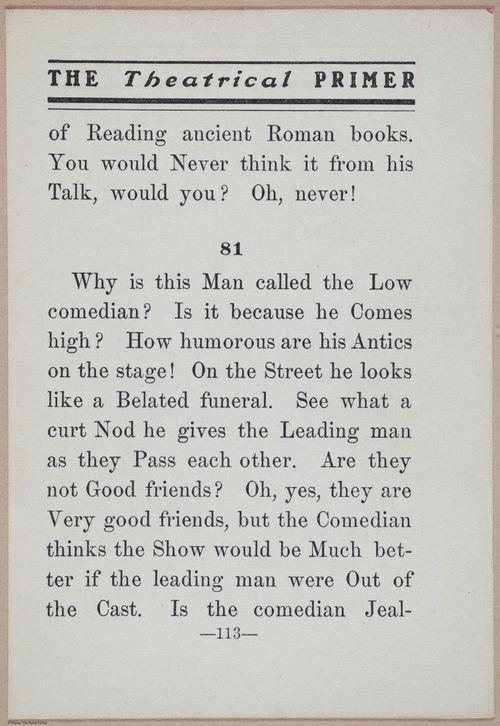 THE Theatrical PRIMER

of Reading ancient Roman books. You would Never think it from his Talk, would you? Oh, never!

81

Why is this Man called the Low comedian? Is it because he Comes high? How humorous are his Antics on the stage! On the Street he looks like a Belated funeral. See what a curt Nod he gives the Leading man as they Pass each other. Are they not Good friends? Oh, yes, they are Very good friends, but the Comedian thinks the Show would be Much better if the leading man were Out of the Cast. Is the comedian Jeal-

—113—